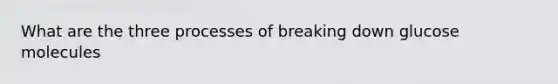 What are the three processes of breaking down glucose molecules